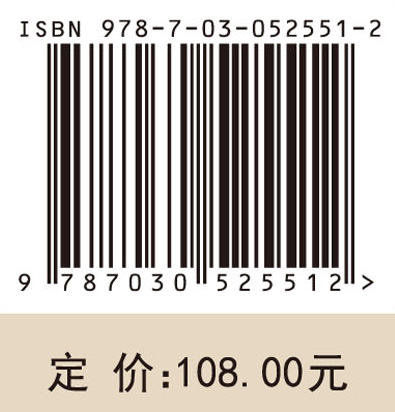 ISBN 978-7-03-052551-2

9 787030 525512 >

定 价:108.00元